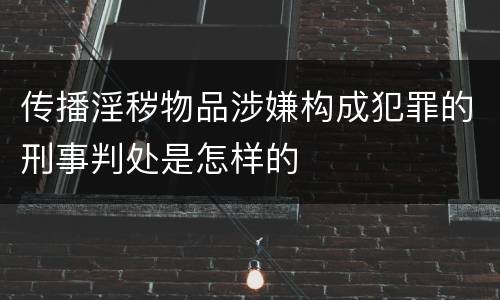 传播淫秽物品涉嫌构成犯罪的刑事判处是怎样的